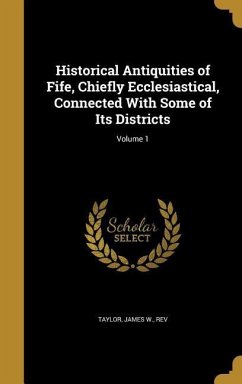 Historical Antiquities of Fife, Chiefly Ecclesiastical, Connected With Some of Its Districts

Volume 1

Scholar SELECT

TAYLOR, JAMES W., REV